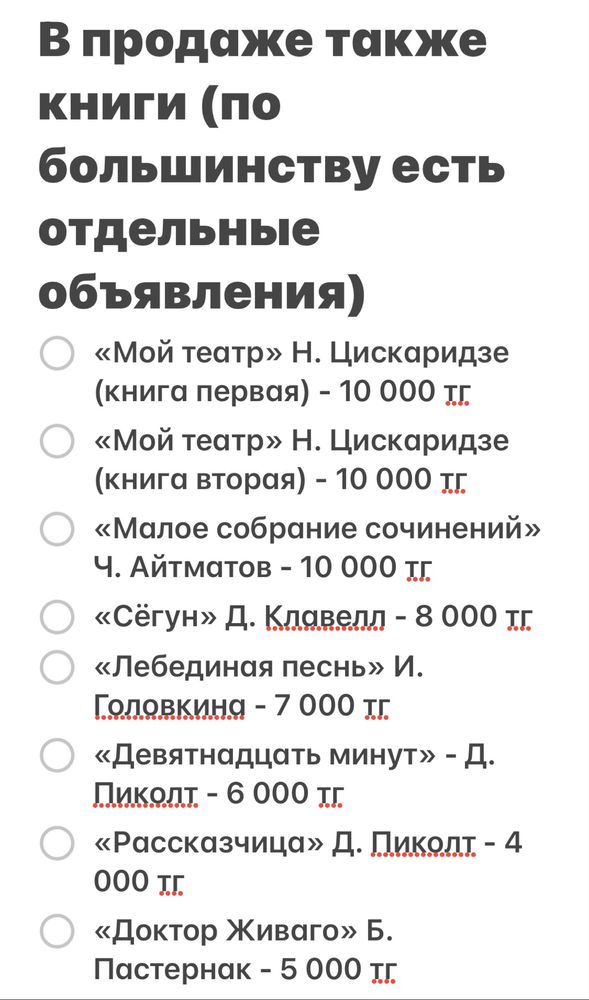 В продаже также книги (по большинству есть отдельные объявления)

«Мой театр» Н. Цискаридзе (книга первая) - 10 000 тг

«Мой театр» Н. Цискаридзе (книга вторая) - 10 000 тг

«Малое собрание сочинений» Ч. Айтматов - 10 000 тг

«Сёгун» Д. Клавелл - 8 000 тг

«Лебединая песнь» И. Головкина - 7 000 тг

«Девятнадцать минут» - Д. Пиколт - 6 000 тг

«Рассказчица» Д. Пиколт - 4 000 тг

«Доктор Живаго» Б. Пастернак - 5 000 тг